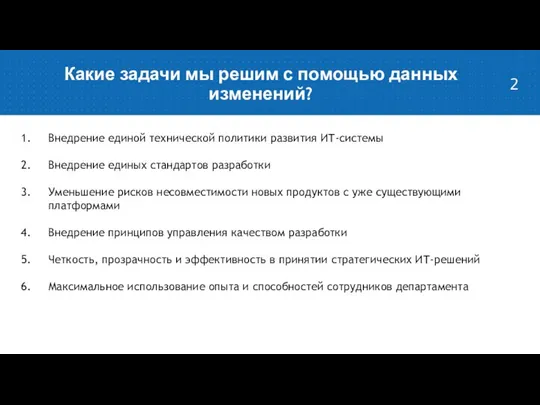 Какие задачи мы решим с помощью данных изменений?

2

1. Внедрение единой технической политики развития ИТ-системы

2. Внедрение единых стандартов разработки

3. Уменьшение рисков несовместимости новых продуктов с уже существующими платформами

4. Внедрение принципов управления качеством разработки

5. Четкость, прозрачность и эффективность в принятии стратегических ИТ-решений

6. Максимальное использование опыта и способностей сотрудников департамента